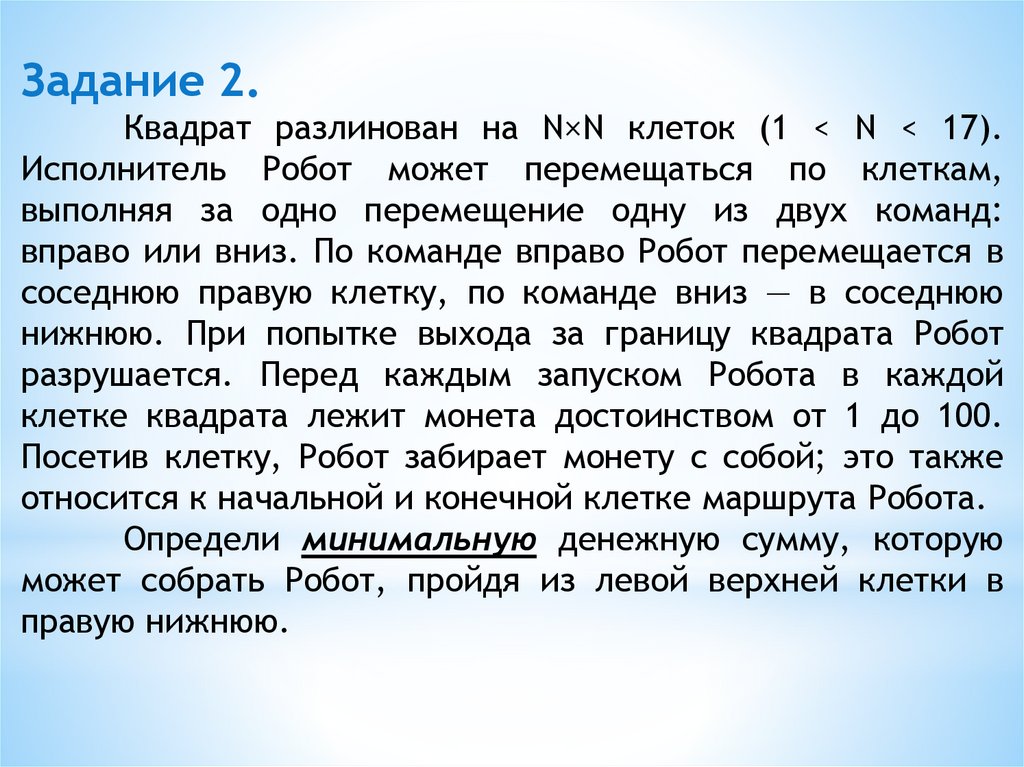 Задание 2.

Квадрат разлинован на N×N клеток (1 < N < 17). Исполнитель Робот может перемещаться по клеткам, выполняя за одно перемещение одну из двух команд: вправо или вниз. По команде вправо Робот перемещается в соседнюю правую клетку, по команде вниз — в соседнюю нижнюю. При попытке выхода за границу квадрата Робот разрушается. Перед каждым запуском Робота в каждой клетке квадрата лежит монета достоинством от 1 до 100. Посетив клетку, Робот забирает монету с собой; это также относится к начальной и конечной клетке маршрута Робота.

Определи минимальную денежную сумму, которую может собрать Робот, пройдя из левой верхней клетки в правую нижнюю.